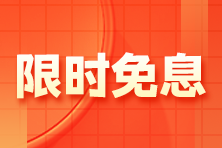 限时免息